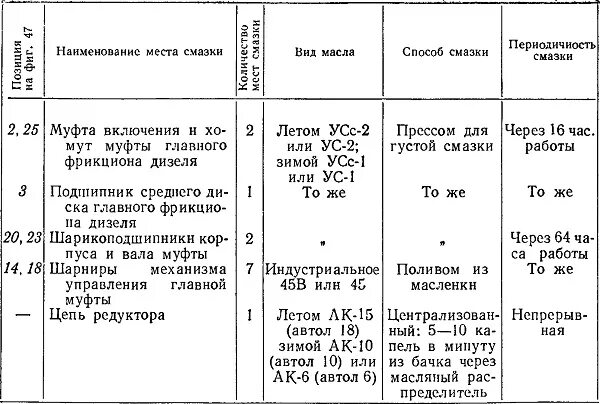 | Позиция на фиг. 47 | Наименование места смазки | Количество мест смазки | Вид масла | Способ смазки | Периодичность смазки |
|---|---|---|---|---|---|
| 2, 25 | Муфта включения и хомут муфты главного фрикциона дизеля | 2 | Летом УСс-2 или УС-2; зимой УСс-1 или УС-1 | Прессом для густой смазки | Через 16 час. работы |
| 3 | Подшипник среднего диска главного фрикциона дизеля | 1 | То же | То же | То же |
| 20, 23 | Шарикоподшипники корпуса и вала муфты | 2 | „ | „ | Через 64 часа работы |
| 14, 18 | Шарниры механизма управления главной муфты | 7 | Индустриальное 45В или 45 | Поливом из масленки | То же |
| — | Цепь редуктора | 1 | Летом АК-15 (автол 18) зимой АК-10 (автол 10) или АК-6 (автол 6) | Централизованный: 5—10 капель в минуту из бачка через масляный распределитель | Непрерывная |